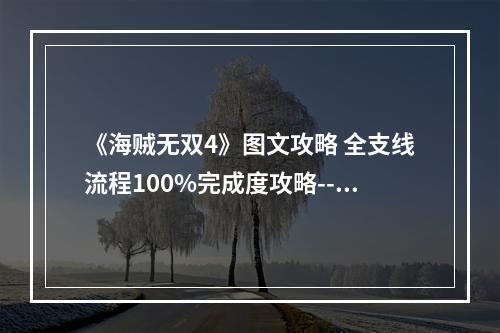 《海贼无双4》图文攻略 全支线流程100%完成度攻略--…